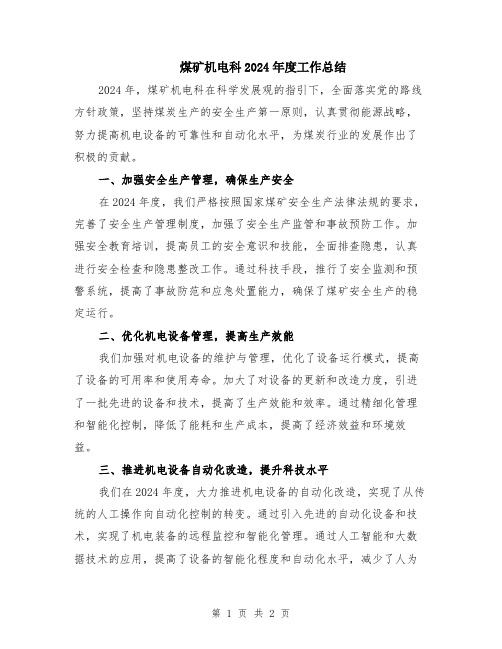 煤矿机电科2024年度工作总结

2024年，煤矿机电科在科学发展观的指引下，全面落实党的路线方针政策，坚持煤炭生产的安全生产第一原则，认真贯彻能源战略，努力提高机电设备的可靠性和自动化水平，为煤炭行业的发展作出了积极的贡献。

一、加强安全生产管理，确保生产安全

在2024年度，我们严格按照国家煤矿安全生产法律法规的要求，完善了安全生产管理制度，加强了安全生产监管和事故预防工作。加强安全教育培训，提高员工的安全意识和技能，全面排查隐患，认真进行安全检查和隐患整改工作。通过科技手段，推行了安全监测和预警系统，提高了事故防范和应急处置能力，确保了煤矿安全生产的稳定运行。

二、优化机电设备管理，提高生产效能

我们加强对机电设备的维护与管理，优化了设备运行模式，提高了设备的可用率和使用寿命。加大了对设备的更新和改造力度，引进了一批先进的设备和技术，提高了生产效能和效率。通过精细化管理和智能化控制，降低了能耗和生产成本，提高了经济效益和环境效益。

三、推进机电设备自动化改造，提升科技水平

我们在2024年度，大力推进机电设备的自动化改造，实现了从传统的人工操作向自动化控制的转变。通过引入先进的自动化设备和技术，实现了机电装备的远程监控和智能化管理。通过人工智能和大数据技术的应用，提高了设备的智能化程度和自动化水平，减少了人为

第 1 页 共 2 页